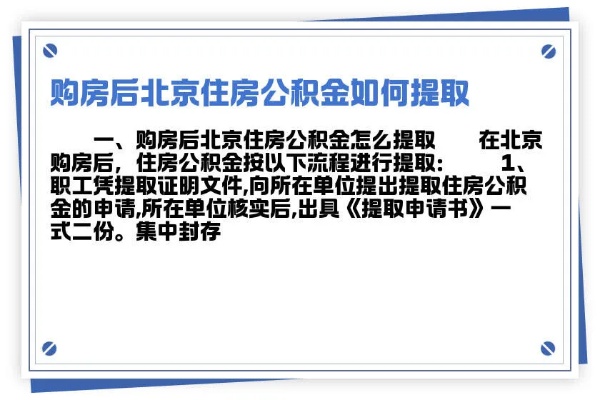 购房后北京住房公积金如何提取

一、购房后北京住房公积金怎么提取　　在北京购房后，住房公积金按以下流程进行提取：　　1、职工凭提取证明文件,向所在单位提出提取住房公积金的申请,所在单位核实后,出具《提取申请书》一式二份。集中封存